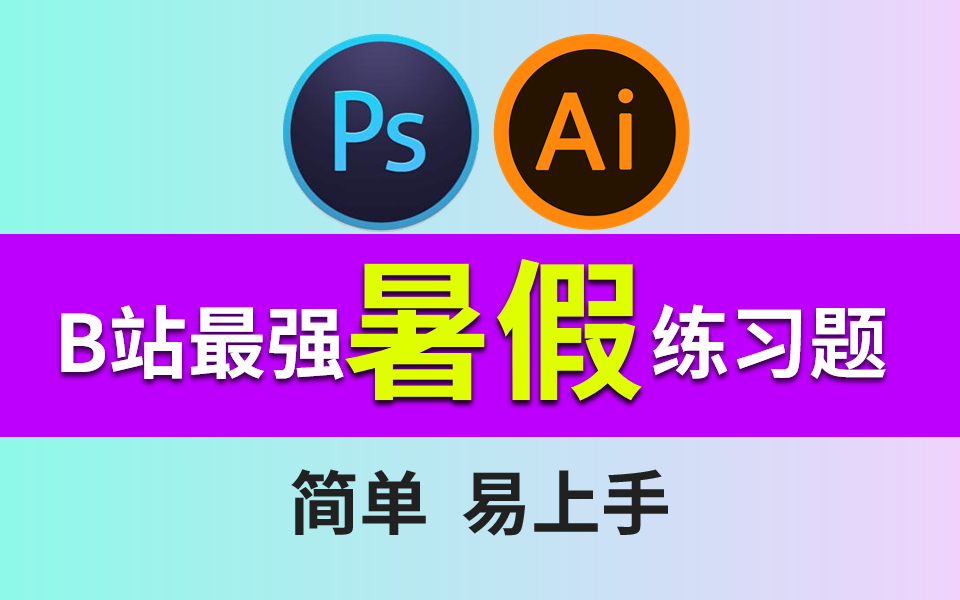 Ps Ai

B站最强暑假练习题

简单 易上手